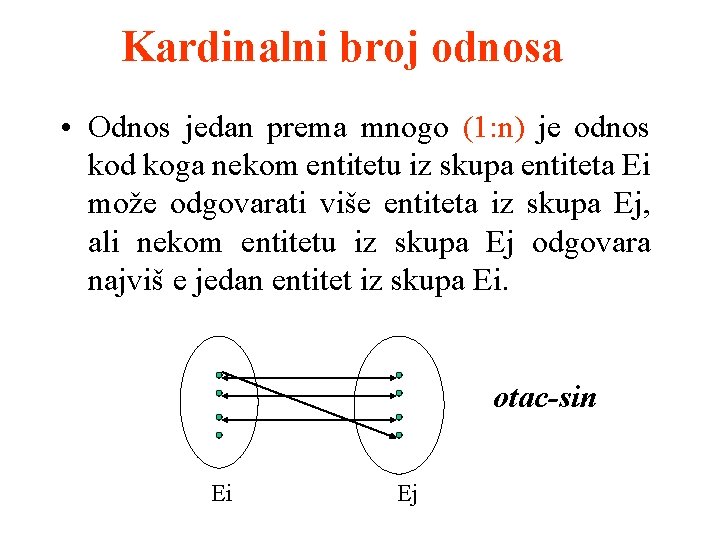 Kardinalni broj odnosa

• Odnos jedan prema mnogo (1:n) je odnos kod koga nekom entitetu iz skupa entiteta Ei može odgovarati više entiteta iz skupa Ej, ali nekom entitetu iz skupa Ej odgovara najviš e jedan entitet iz skupa Ei.

otac-sin

Ei

Ej